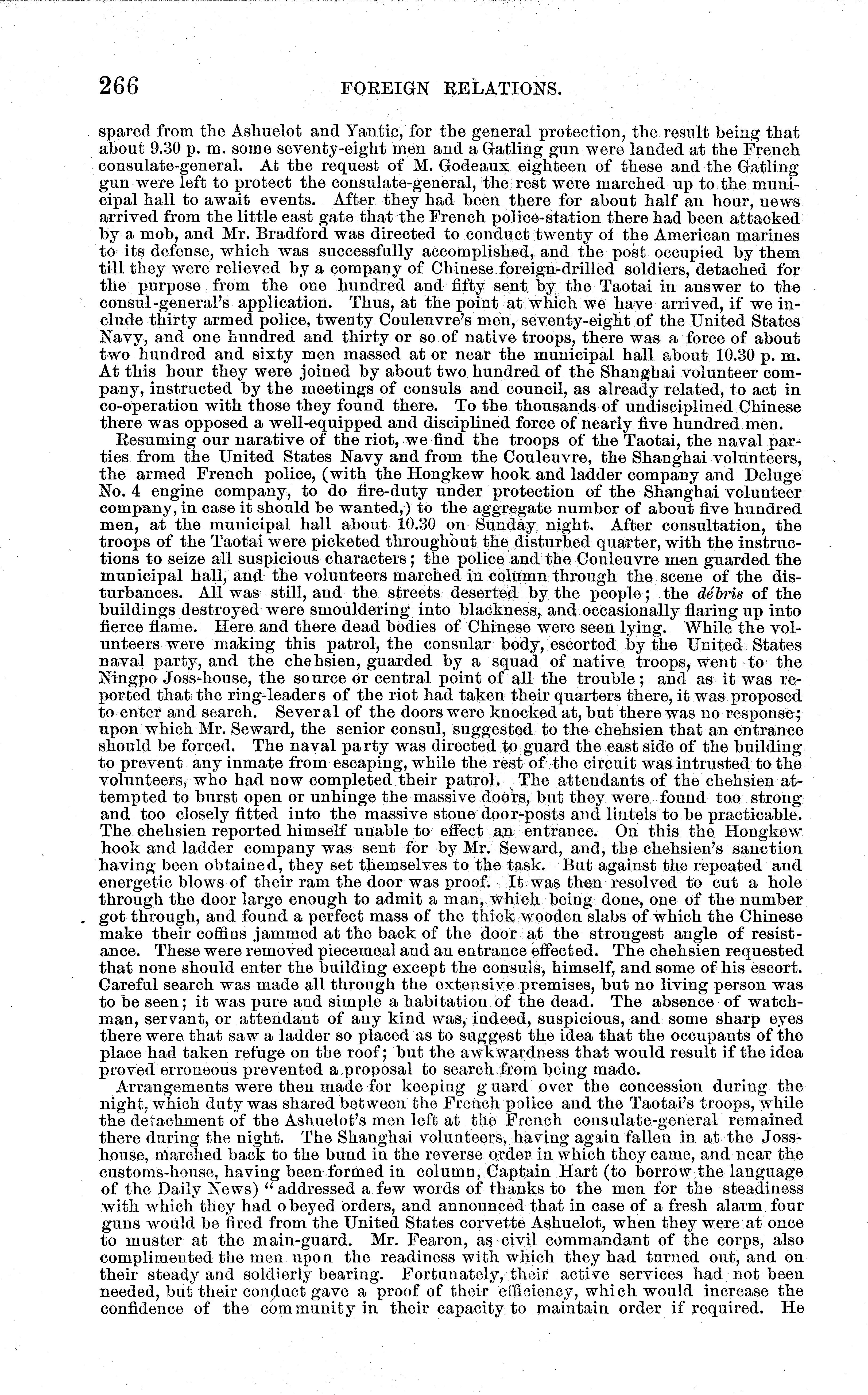 266 FOREIGN RELATIONS.

spared from the Ashuelot and Yantic, for the general protection, the result being that about 9.30 p. m. some seventy-eight men and a Gatling gun were landed at the French consulate-general. At the request of M. Godeaux eighteen of these and the Gatling gun were left to protect the consulate-general, the rest were marched up to the municipal hall to await events. After they had been there for about half an hour, news arrived from the little east gate that the French police-station there had been attacked by a mob, and Mr. Bradford was directed to conduct twenty of the American marines to its defense, which was successfully accomplished, and the post occupied by them till they were relieved by a company of Chinese foreign-drilled soldiers, detached for the purpose from the one hundred and fifty sent by the Taotai in answer to the consul-general's application. Thus, at the point at which we have arrived, if we include thirty armed police, twenty Couleuvre's men, seventy-eight of the United States Navy, and one hundred and thirty or so of native troops, there was a force of about two hundred and sixty men massed at or near the municipal hall about 10.30 p. m. At this hour they were joined by about two hundred of the Shanghai volunteer company, instructed by the meetings of consuls and council, as already related, to act in co-operation with those they found there. To the thousands of undisciplined Chinese there was opposed a well-equipped and disciplined force of nearly five hundred men.

Resuming our narative of the riot, we find the troops of the Taotai, the naval parties from the United States Navy and from the Couleuvre, the Shanghai volunteers, the armed French police, (with the Hongkew hook and ladder company and Deluge No. 4 engine company, to do fire-duty under protection of the Shanghai volunteer company, in case it should be wanted,) to the aggregate number of about five hundred men, at the municipal hall about 10.30 on Sunday night. After consultation, the troops of the Taotai were picketed throughout the disturbed quarter, with the instructions to seize all suspicious characters; the police and the Couleuvre men guarded the municipal hall, and the volunteers marched in column through the scene of the disturbances. All was still, and the streets deserted by the people; the débris of the buildings destroyed were smouldering into blackness, and occasionally flaring up into fierce flame. Here and there dead bodies of Chinese were seen lying. While the volunteers were making this patrol, the consular body, escorted by the United States naval party, and the chehsien, guarded by a squad of native troops, went to the Ningpo Joss-house, the source or central point of all the trouble; and as it was reported that the ring-leaders of the riot had taken their quarters there, it was proposed to enter and search. Several of the doors were knocked at, but there was no response; upon which Mr. Seward, the senior consul, suggested to the chehsien that an entrance should be forced. The naval party was directed to guard the east side of the building to prevent any inmate from escaping, while the rest of the circuit was intrusted to the volunteers, who had now completed their patrol. The attendants of the chehsien attempted to burst open or unhinge the massive doors, but they were found too strong and too closely fitted into the massive stone door-posts and lintels to be practicable. The chehsien reported himself unable to effect an entrance. On this the Hongkew hook and ladder company was sent for by Mr. Seward, and, the chehsien's sanction having been obtained, they set themselves to the task. But against the repeated and energetic blows of their ram the door was proof. It was then resolved to cut a hole through the door large enough to admit a man, which being done, one of the number got through, and found a perfect mass of the thick wooden slabs of which the Chinese make their coffins jammed at the back of the door at the strongest angle of resistance. These were removed piecemeal and an entrance effected. The chehsien requested that none should enter the building except the consuls, himself, and some of his escort. Careful search was made all through the extensive premises, but no living person was to be seen; it was pure and simple a habitation of the dead. The absence of watchman, servant, or attendant of any kind was, indeed, suspicious, and some sharp eyes there were that saw a ladder so placed as to suggest the idea that the occupants of the place had taken refuge on the roof; but the awkwardness that would result if the idea proved erroneous prevented a proposal to search from being made.

Arrangements were then made for keeping guard over the concession during the night, which duty was shared between the French police and the Taotai's troops, while the detachment of the Ashuelot's men left at the French consulate-general remained there during the night. The Shanghai volunteers, having again fallen in at the Joss-house, marched back to the bund in the reverse order in which they came, and near the customs-house, having been formed in column, Captain Hart (to borrow the language of the Daily News) "addressed a few words of thanks to the men for the steadiness with which they had obeyed orders, and announced that in case of a fresh alarm four guns would be fired from the United States corvette Ashuelot, when they were at once to muster at the main-guard. Mr. Fearon, as civil commandant of the corps, also complimented the men upon the readiness with which they had turned out, and on their steady and soldierly bearing. Fortunately, their active services had not been needed, but their conduct gave a proof of their efficiency, which would increase the confidence of the community in their capacity to maintain order if required. He